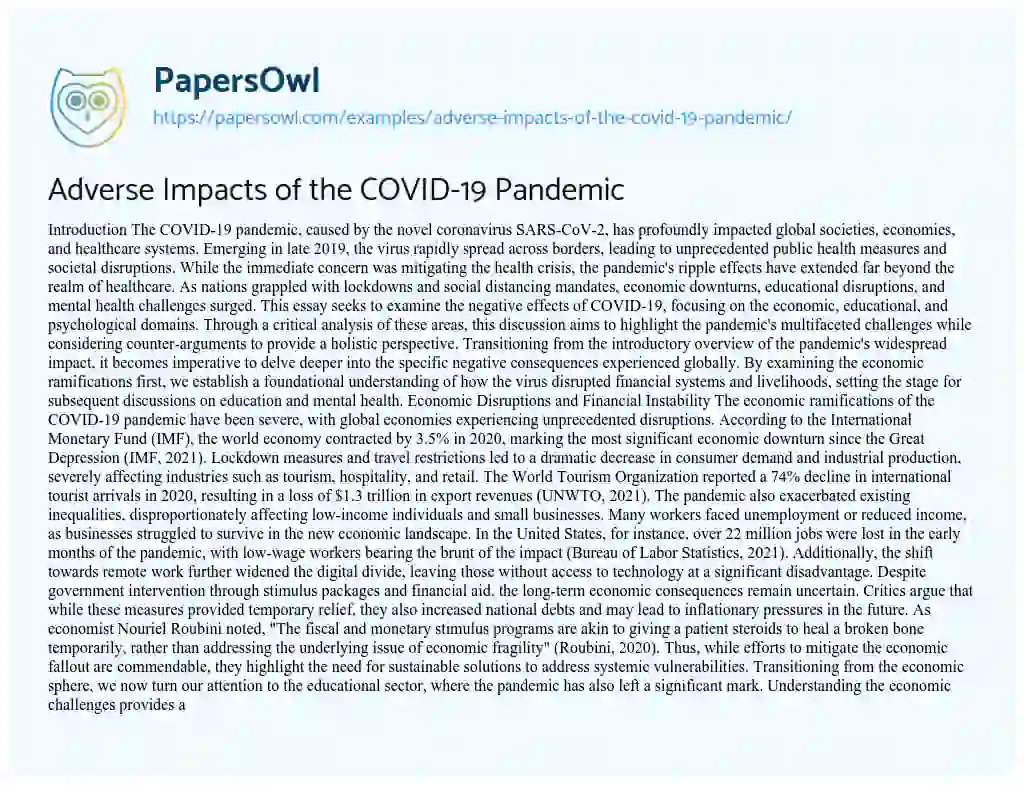 PapersOwl
https://papersowl.com/examples/adverse-impacts-of-the-covid-19-pandemic/

Adverse Impacts of the COVID-19 Pandemic

Introduction The COVID-19 pandemic, caused by the novel coronavirus SARS-CoV-2, has profoundly impacted global societies, economies, and healthcare systems. Emerging in late 2019, the virus rapidly spread across borders, leading to unprecedented public health measures and societal disruptions. While the immediate concern was mitigating the health crisis, the pandemic's ripple effects have extended far beyond the realm of healthcare. As nations grappled with lockdowns and social distancing mandates, economic downturns, educational disruptions, and mental health challenges surged. This essay seeks to examine the negative effects of COVID-19, focusing on the economic, educational, and psychological domains. Through a critical analysis of these areas, this discussion aims to highlight the pandemic's multifaceted challenges while considering counter-arguments to provide a holistic perspective. Transitioning from the introductory overview of the pandemic's widespread impact, it becomes imperative to delve deeper into the specific negative consequences experienced globally. By examining the economic ramifications first, we establish a foundational understanding of how the virus disrupted financial systems and livelihoods, setting the stage for subsequent discussions on education and mental health. Economic Disruptions and Financial Instability The economic ramifications of the COVID-19 pandemic have been severe, with global economies experiencing unprecedented disruptions. According to the International Monetary Fund (IMF), the world economy contracted by 3.5% in 2020, marking the most significant economic downturn since the Great Depression (IMF, 2021). Lockdown measures and travel restrictions led to a dramatic decrease in consumer demand and industrial production, severely affecting industries such as tourism, hospitality, and retail. The World Tourism Organization reported a 74% decline in international tourist arrivals in 2020, resulting in a loss of $1.3 trillion in export revenues (UNWTO, 2021). The pandemic also exacerbated existing inequalities, disproportionately affecting low-income individuals and small businesses. Many workers faced unemployment or reduced income, as businesses struggled to survive in the new economic landscape. In the United States, for instance, over 22 million jobs were lost in the early months of the pandemic, with low-wage workers bearing the brunt of the impact (Bureau of Labor Statistics, 2021). Additionally, the shift towards remote work further widened the digital divide, leaving those without access to technology at a significant disadvantage. Despite government intervention through stimulus packages and financial aid, the long-term economic consequences remain uncertain. Critics argue that while these measures provided temporary relief, they also increased national debts and may lead to inflationary pressures in the future. As economist Nouriel Roubini noted, "The fiscal and monetary stimulus programs are akin to giving a patient steroids to heal a broken bone temporarily, rather than addressing the underlying issue of economic fragility" (Roubini, 2020). Thus, while efforts to mitigate the economic fallout are commendable, they highlight the need for sustainable solutions to address systemic vulnerabilities. Transitioning from the economic sphere, we now turn our attention to the educational sector, where the pandemic has also left a significant mark. Understanding the economic challenges provides a